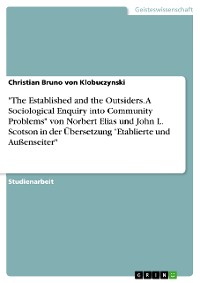 Geisteswissenschaft

Christian Bruno von Klobuczynski

"The Established and the Outsiders. A Sociological Enquiry into Community Problems" von Norbert Elias und John L. Scotson in der Übersetzung "Etablierte und Außenseiter"

Studienarbeit

GRIN